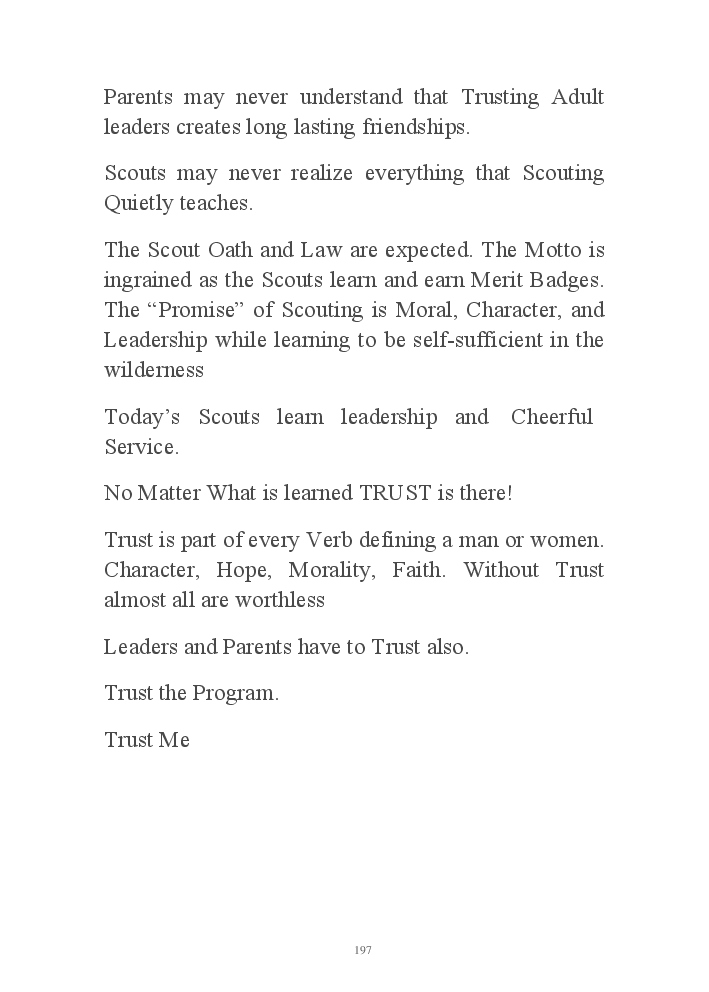 Parents may never understand that Trusting Adult leaders creates long lasting friendships.

Scouts may never realize everything that Scouting Quietly teaches.

The Scout Oath and Law are expected. The Motto is ingrained as the Scouts learn and earn Merit Badges. The “Promise” of Scouting is Moral, Character, and Leadership while learning to be self-sufficient in the wilderness

Today’s Scouts learn leadership and Cheerful Service.

No Matter What is learned TRUST is there!

Trust is part of every Verb defining a man or women. Character, Hope, Morality, Faith. Without Trust almost all are worthless

Leaders and Parents have to Trust also.

Trust the Program.

Trust Me

197